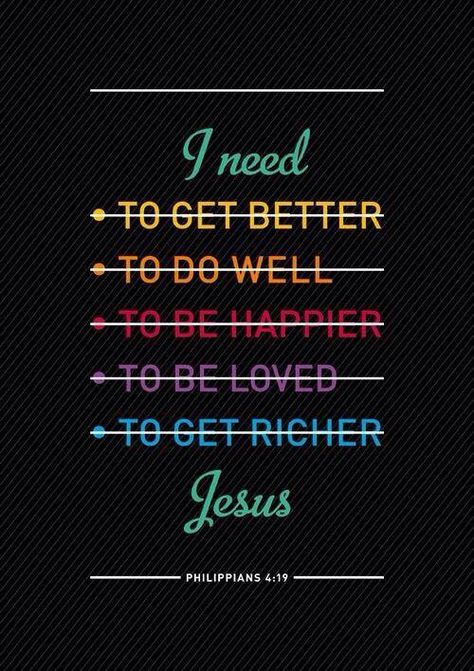 I need

• ~~TO GET BETTER~~
• ~~TO DO WELL~~
• ~~TO BE HAPPIER~~
• ~~TO BE LOVED~~
• ~~TO GET RICHER~~

Jesus

PHILIPPIANS 4:19